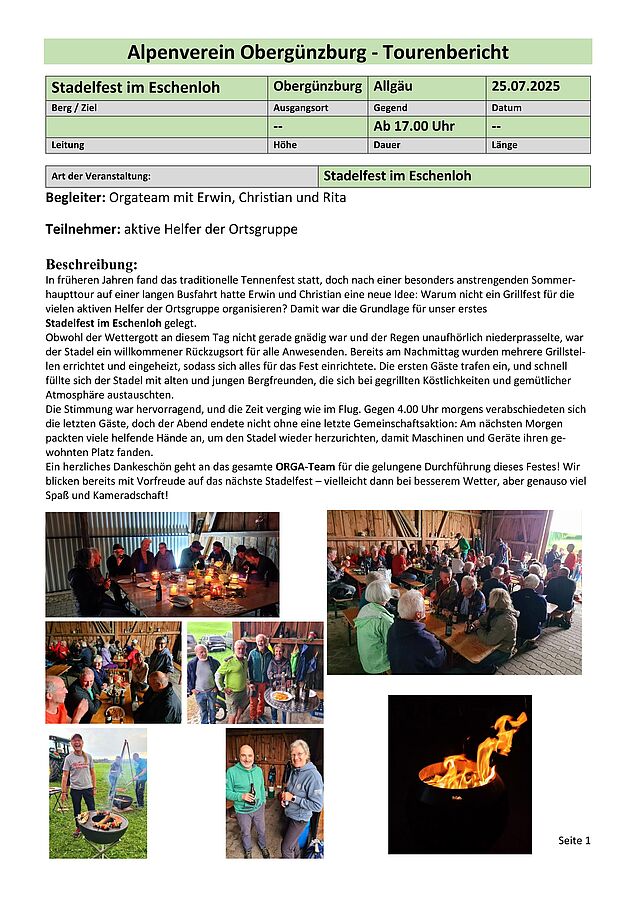 Alpenverein Obergünzburg - Tourenbericht

| Stadelfest im Eschenloh | Obergünzburg | Allgäu | 25.07.2025 |
|---|---|---|---|
| Berg / Ziel | Ausgangsort | Gegend | Datum |
| | -- | Ab 17.00 Uhr | -- |
| Leitung | Höhe | Dauer | Länge |

| Art der Veranstaltung: | Stadelfest im Eschenloh |
|---|---|

Begleiter: Orgateam mit Erwin, Christian und Rita

Teilnehmer: aktive Helfer der Ortsgruppe

Beschreibung:
In früheren Jahren fand das traditionelle Tennenfest statt, doch nach einer besonders anstrengenden Sommerhaupttour auf einer langen Busfahrt hatte Erwin und Christian eine neue Idee: Warum nicht ein Grillfest für die vielen aktiven Helfer der Ortsgruppe organisieren? Damit war die Grundlage für unser erstes Stadelfest im Eschenloh gelegt.
Obwohl der Wettergott an diesem Tag nicht gerade gnädig war und der Regen unaufhörlich niederprasselte, war der Stadel ein willkommener Rückzugsort für alle Anwesenden. Bereits am Nachmittag wurden mehrere Grillstellen errichtet und eingeheizt, sodass sich alles für das Fest einrichtete. Die ersten Gäste trafen ein, und schnell füllte sich der Stadel mit alten und jungen Bergfreunden, die sich bei gegrillten Köstlichkeiten und gemütlicher Atmosphäre austauschten.
Die Stimmung war hervorragend, und die Zeit verging wie im Flug. Gegen 4.00 Uhr morgens verabschiedeten sich die letzten Gäste, doch der Abend endete nicht ohne eine letzte Gemeinschaftsaktion: Am nächsten Morgen packten viele helfende Hände an, um den Stadel wieder herzurichten, damit Maschinen und Geräte ihren gewohnten Platz fanden.
Ein herzliches Dankeschön geht an das gesamte ORGA-Team für die gelungene Durchführung dieses Festes! Wir blicken bereits mit Vorfreude auf das nächste Stadelfest – vielleicht dann bei besserem Wetter, aber genauso viel Spaß und Kameradschaft!

Seite 1